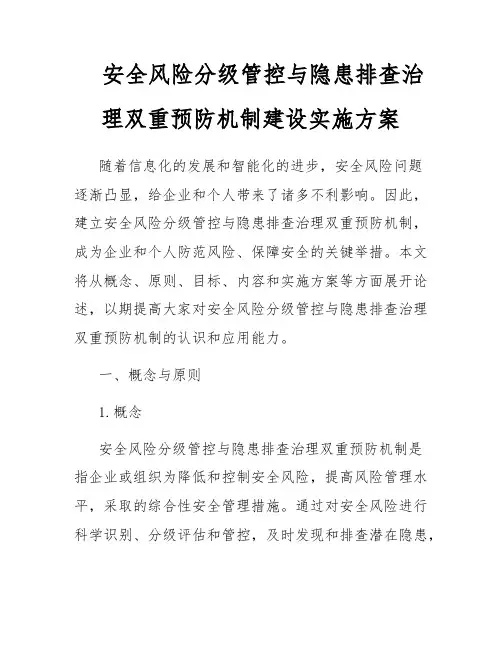 安全风险分级管控与隐患排查治理双重预防机制建设实施方案

随着信息化的发展和智能化的进步，安全风险问题逐渐凸显，给企业和个人带来了诸多不利影响。因此，建立安全风险分级管控与隐患排查治理双重预防机制，成为企业和个人防范风险、保障安全的关键举措。本文将从概念、原则、目标、内容和实施方案等方面展开论述，以期提高大家对安全风险分级管控与隐患排查治理双重预防机制的认识和应用能力。

一、概念与原则

1. 概念

安全风险分级管控与隐患排查治理双重预防机制是指企业或组织为降低和控制安全风险，提高风险管理水平，采取的综合性安全管理措施。通过对安全风险进行科学识别、分级评估和管控，及时发现和排查潜在隐患，